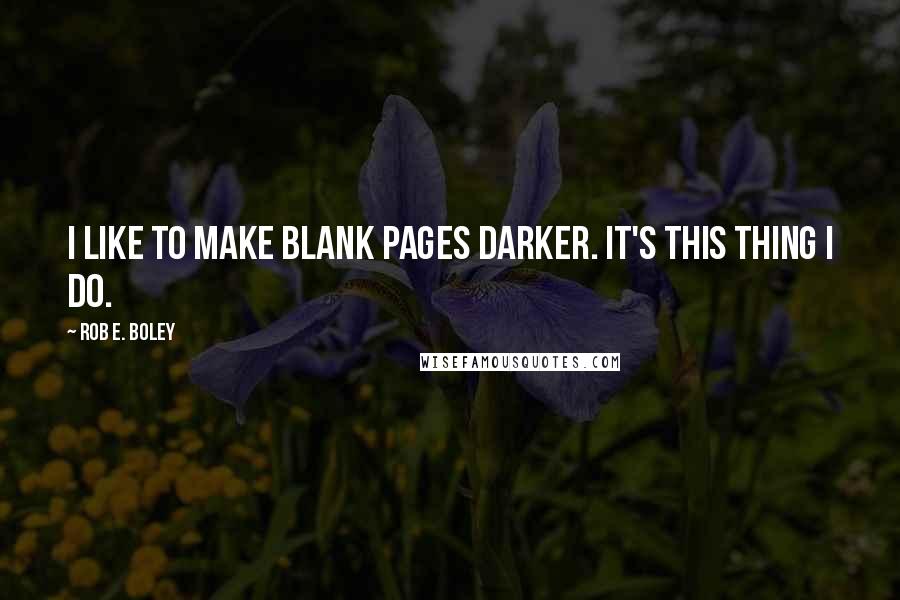 I LIKE TO MAKE BLANK PAGES DARKER. IT'S THIS THING I DO.

~ ROB E. BOLEY

WISEFAMOUSQUOTES.COM